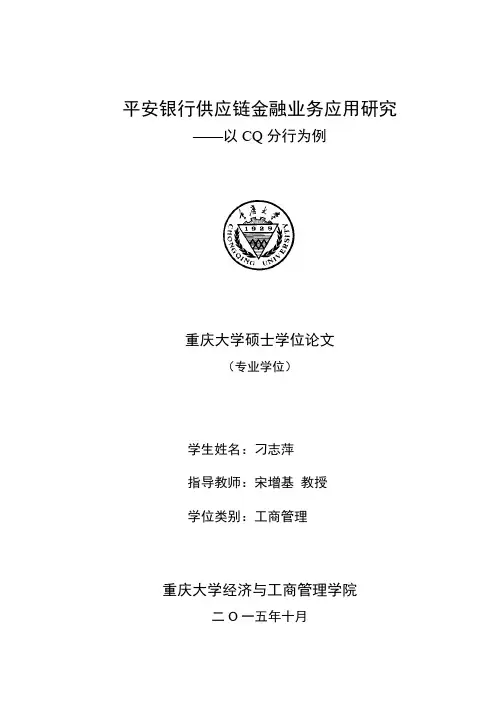 平安银行供应链金融业务应用研究

——以CQ分行为例

重庆大学硕士学位论文

（专业学位）

学生姓名：刁志萍

指导教师：宋增基 教授

学位类别：工商管理

重庆大学经济与工商管理学院

二Ｏ一五年十月